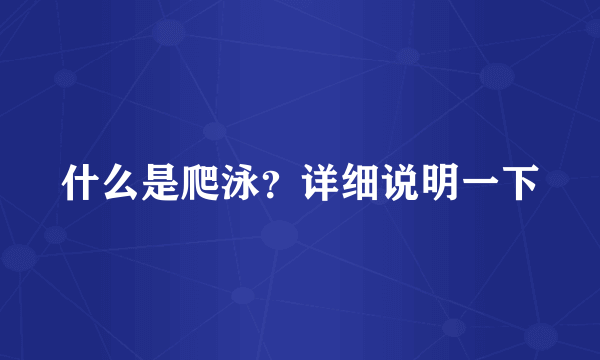 什么是爬泳？详细说明一下